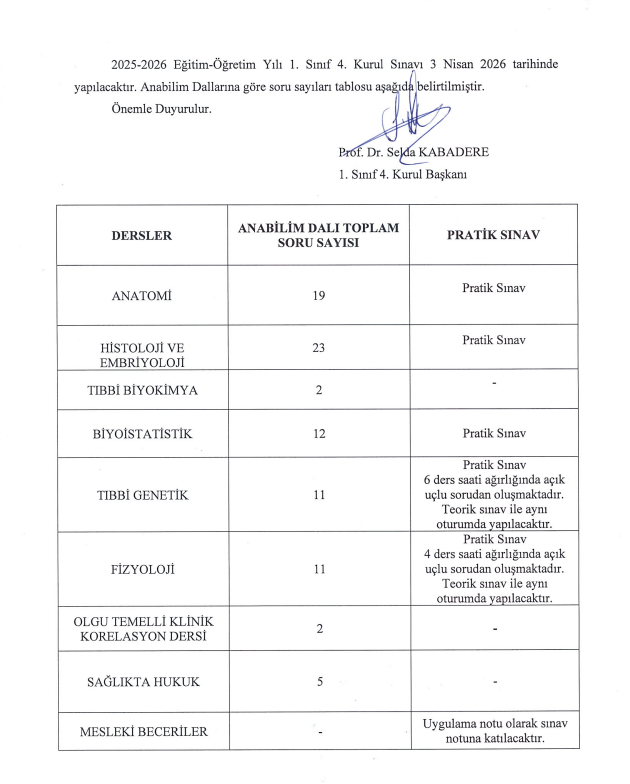 2025-2026 Eğitim-Öğretim Yılı 1. Sınıf 4. Kurul Sınavı 3 Nisan 2026 tarihinde yapılacaktır. Anabilim Dallarına göre soru sayıları tablosu aşağıda belirtilmiştir.

Önemle Duyurulur.

Prof. Dr. Selda KABADERE
1. Sınıf 4. Kurul Başkanı

| DERSLER | ANABİLİM DALI TOPLAM SORU SAYISI | PRATİK SINAV |
|---|---|---|
| ANATOMİ | 19 | Pratik Sınav |
| HİSTOLOJİ VE EMBRİYOLOJİ | 23 | Pratik Sınav |
| TIBBİ BİYOKİMYA | 2 | - |
| BİYOİSTATİSTİK | 12 | Pratik Sınav |
| TIBBİ GENETİK | 11 | Pratik Sınav 6 ders saati ağırlığında açık uçlu sorudan oluşmaktadır. Teorik sınav ile aynı oturumda yapılacaktır. |
| FİZYOLOJİ | 11 | Pratik Sınav 4 ders saati ağırlığında açık uçlu sorudan oluşmaktadır. Teorik sınav ile aynı oturumda yapılacaktır. |
| OLGU TEMELLİ KLİNİK KORELASYON DERSİ | 2 | - |
| SAĞLIKTA HUKUK | 5 | - |
| MESLEKİ BECERİLER | - | Uygulama notu olarak sınav notuna katılacaktır. |